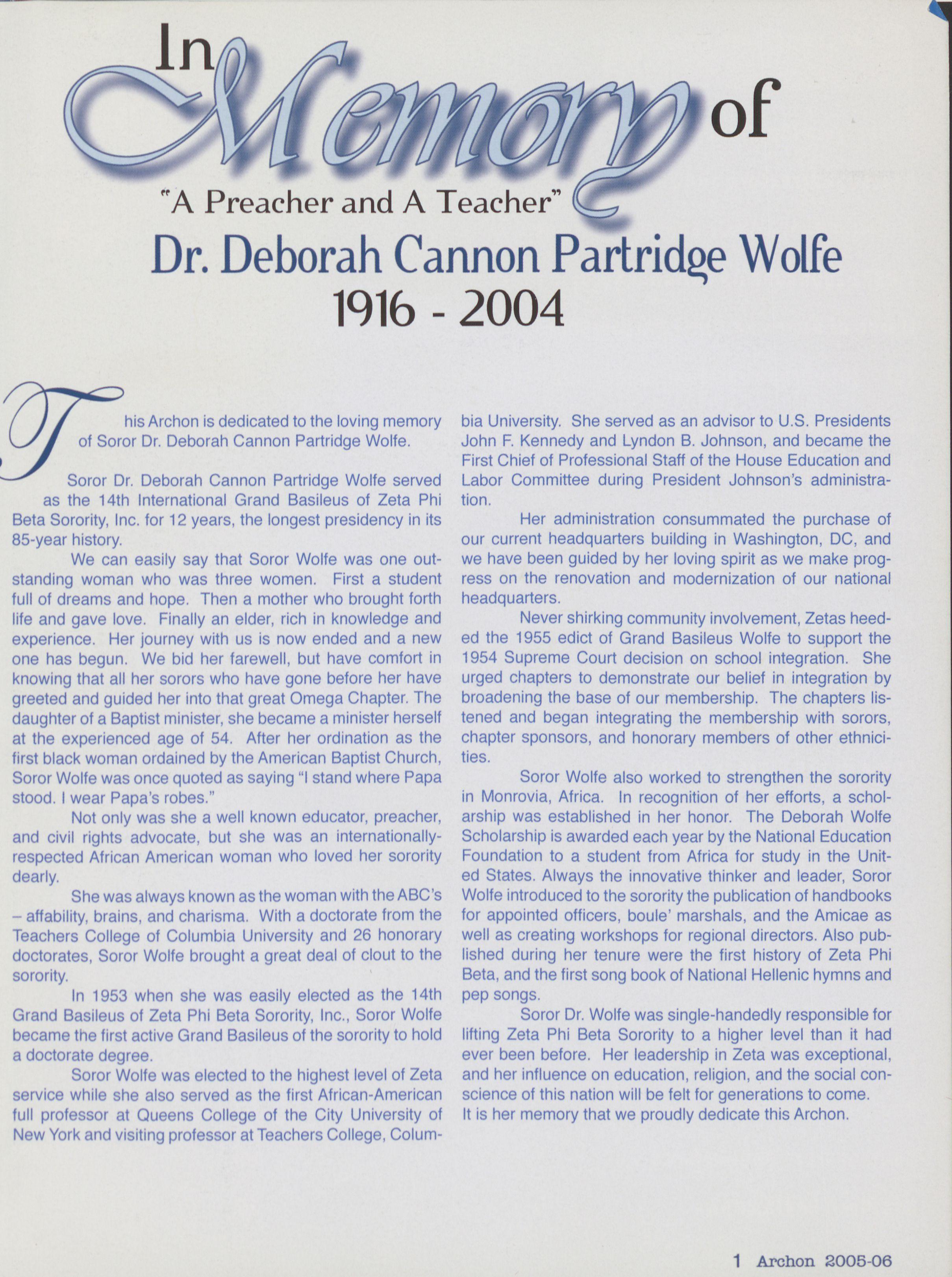 In Memory of

"A Preacher and A Teacher"

Dr. Deborah Cannon Partridge Wolfe
1916 - 2004

This Archon is dedicated to the loving memory of Soror Dr. Deborah Cannon Partridge Wolfe.

Soror Dr. Deborah Cannon Partridge Wolfe served as the 14th International Grand Basileus of Zeta Phi Beta Sorority, Inc. for 12 years, the longest presidency in its 85-year history.

We can easily say that Soror Wolfe was one outstanding woman who was three women. First a student full of dreams and hope. Then a mother who brought forth life and gave love. Finally an elder, rich in knowledge and experience. Her journey with us is now ended and a new one has begun. We bid her farewell, but have comfort in knowing that all her sorors who have gone before her have greeted and guided her into that great Omega Chapter. The daughter of a Baptist minister, she became a minister herself at the experienced age of 54. After her ordination as the first black woman ordained by the American Baptist Church, Soror Wolfe was once quoted as saying "I stand where Papa stood. I wear Papa's robes."

Not only was she a well known educator, preacher, and civil rights advocate, but she was an internationally-respected African American woman who loved her sorority dearly.

She was always known as the woman with the ABC's – affability, brains, and charisma. With a doctorate from the Teachers College of Columbia University and 26 honorary doctorates, Soror Wolfe brought a great deal of clout to the sorority.

In 1953 when she was easily elected as the 14th Grand Basileus of Zeta Phi Beta Sorority, Inc., Soror Wolfe became the first active Grand Basileus of the sorority to hold a doctorate degree.

Soror Wolfe was elected to the highest level of Zeta service while she also served as the first African-American full professor at Queens College of the City University of New York and visiting professor at Teachers College, Columbia University. She served as an advisor to U.S. Presidents John F. Kennedy and Lyndon B. Johnson, and became the First Chief of Professional Staff of the House Education and Labor Committee during President Johnson's administration.

Her administration consummated the purchase of our current headquarters building in Washington, DC, and we have been guided by her loving spirit as we make progress on the renovation and modernization of our national headquarters.

Never shirking community involvement, Zetas heeded the 1955 edict of Grand Basileus Wolfe to support the 1954 Supreme Court decision on school integration. She urged chapters to demonstrate our belief in integration by broadening the base of our membership. The chapters listened and began integrating the membership with sorors, chapter sponsors, and honorary members of other ethnicities.

Soror Wolfe also worked to strengthen the sorority in Monrovia, Africa. In recognition of her efforts, a scholarship was established in her honor. The Deborah Wolfe Scholarship is awarded each year by the National Education Foundation to a student from Africa for study in the United States. Always the innovative thinker and leader, Soror Wolfe introduced to the sorority the publication of handbooks for appointed officers, boule' marshals, and the Amicae as well as creating workshops for regional directors. Also published during her tenure were the first history of Zeta Phi Beta, and the first song book of National Hellenic hymns and pep songs.

Soror Dr. Wolfe was single-handedly responsible for lifting Zeta Phi Beta Sorority to a higher level than it had ever been before. Her leadership in Zeta was exceptional, and her influence on education, religion, and the social conscience of this nation will be felt for generations to come. It is her memory that we proudly dedicate this Archon.

1 Archon 2005-06